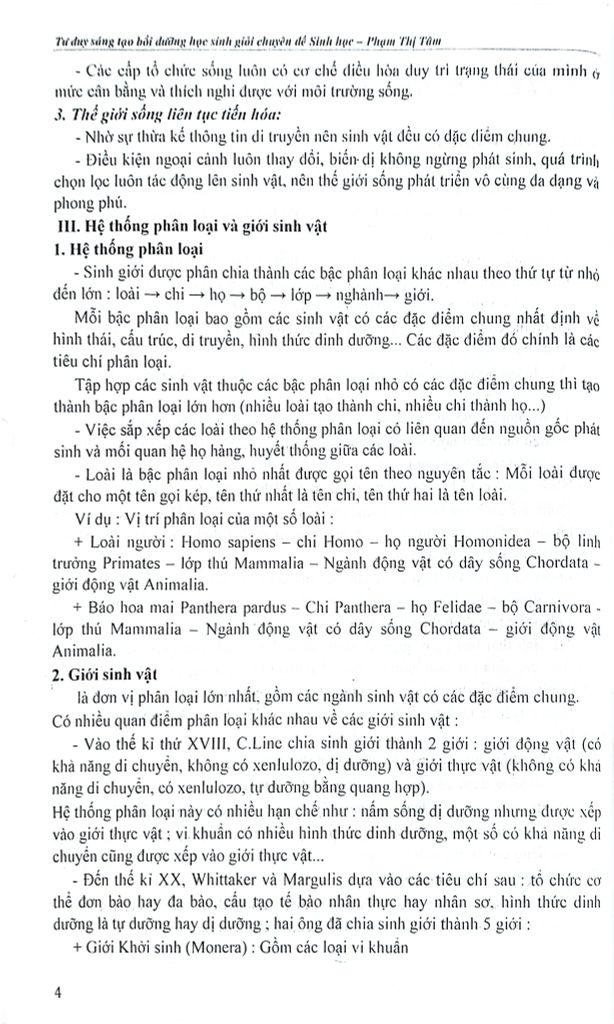 Tư duy sáng tạo bồi dưỡng học sinh giỏi chuyên đề Sinh học – Phạm Thị Tâm

- Các cấp tổ chức sống luôn có cơ chế điều hòa duy trì trạng thái của mình ở mức cân bằng và thích nghi được với môi trường sống.

3. Thế giới sống liên tục tiến hóa:

- Nhờ sự thừa kế thông tin di truyền nên sinh vật đều có đặc điểm chung.

- Điều kiện ngoại cảnh luôn thay đổi, biến dị không ngừng phát sinh, quá trình chọn lọc luôn tác động lên sinh vật, nên thế giới sống phát triển vô cùng đa dạng và phong phú.

III. Hệ thống phân loại và giới sinh vật

1. Hệ thống phân loại

- Sinh giới được phân chia thành các bậc phân loại khác nhau theo thứ tự từ nhỏ đến lớn : loài → chi → họ → bộ → lớp → nghành→ giới.

Mỗi bậc phân loại bao gồm các sinh vật có các đặc điểm chung nhất định về hình thái, cấu trúc, di truyền, hình thức dinh dưỡng... Các đặc điểm đó chính là các tiêu chí phân loại.

Tập hợp các sinh vật thuộc các bậc phân loại nhỏ có các đặc điểm chung thì tạo thành bậc phân loại lớn hơn (nhiều loài tạo thành chi, nhiều chi thành họ...)

- Việc sắp xếp các loài theo hệ thống phân loại có liên quan đến nguồn gốc phát sinh và mối quan hệ họ hàng, huyết thống giữa các loài.

- Loài là bậc phân loại nhỏ nhất được gọi tên theo nguyên tắc : Mỗi loài được đặt cho một tên gọi kép, tên thứ nhất là tên chi, tên thứ hai là tên loài.

Ví dụ : Vị trí phân loại của một số loài :

+ Loài người : Homo sapiens – chi Homo – họ người Homonidea – bộ linh trưởng Primates – lớp thú Mammalia – Ngành động vật có dây sống Chordata – giới động vật Animalia.

+ Báo hoa mai Panthera pardus – Chi Panthera – họ Felidae – bộ Carnivora - lớp thú Mammalia – Ngành động vật có dây sống Chordata – giới động vật Animalia.

2. Giới sinh vật

là đơn vị phân loại lớn nhất, gồm các ngành sinh vật có các đặc điểm chung.

Có nhiều quan điểm phân loại khác nhau về các giới sinh vật :

- Vào thế kỉ thứ XVIII, C.Line chia sinh giới thành 2 giới : giới động vật (có khả năng di chuyển, không có xenlulozo, dị dưỡng) và giới thực vật (không có khả năng di chuyển, có xenlulozo, tự dưỡng bằng quang hợp).

Hệ thống phân loại này có nhiều hạn chế như : nấm sống dị dưỡng nhưng được xếp vào giới thực vật ; vi khuẩn có nhiều hình thức dinh dưỡng, một số có khả năng di chuyển cũng được xếp vào giới thực vật...

- Đến thế kỉ XX, Whittaker và Margulis dựa vào các tiêu chí sau : tổ chức cơ thể đơn bào hay đa bào, cấu tạo tế bào nhân thực hay nhân sơ, hình thức dinh dưỡng là tự dưỡng hay dị dưỡng ; hai ông đã chia sinh giới thành 5 giới :

+ Giới Khởi sinh (Monera) : Gồm các loại vi khuẩn

4